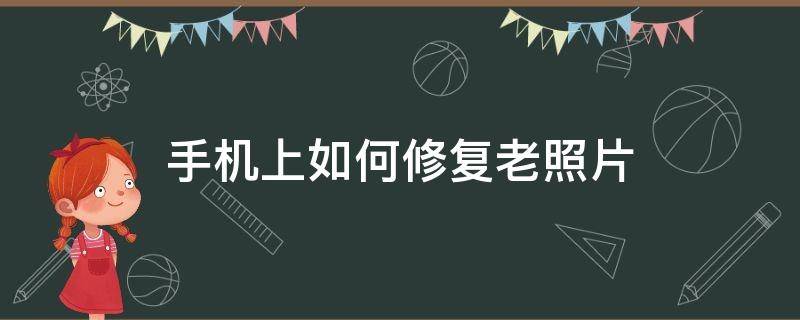 手机上如何修复老照片